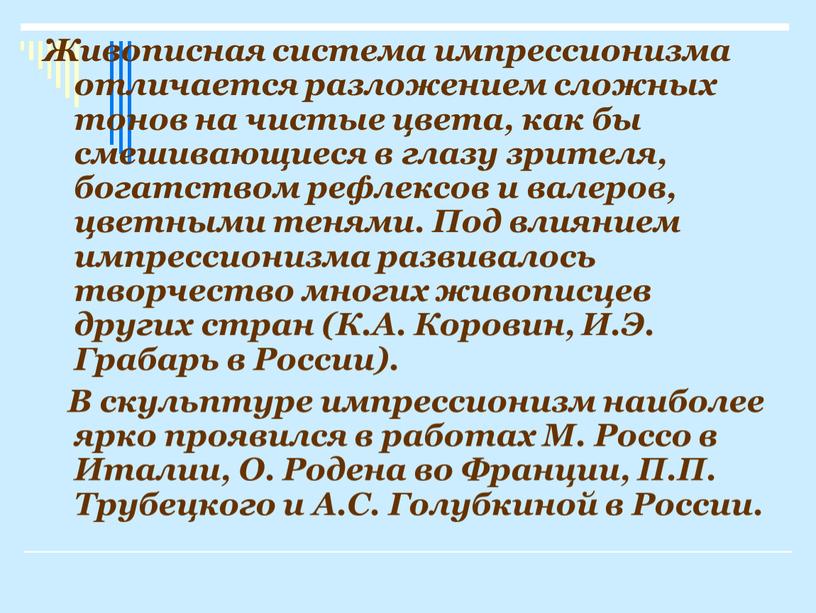 Живописная система импрессионизма отличается разложением сложных тонов на чистые цвета, как бы смешивающиеся в глазу зрителя, богатством рефлексов и валеров, цветными тенями. Под влиянием импрессионизма развивалось творчество многих живописцев других стран (К.А. Коровин, И.Э. Грабарь в России).

В скульптуре импрессионизм наиболее ярко проявился в работах М. Россо в Италии, О. Родена во Франции, П.П. Трубецкого и А.С. Голубкиной в России.